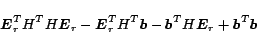 $\boldsymbol{E}_r^T H^T H \boldsymbol{E}_r - \boldsymbol{E}_r^T H^T \boldsymbol{b} - \boldsymbol{b}^T H \boldsymbol{E}_r + \boldsymbol{b}^T \boldsymbol{b}$